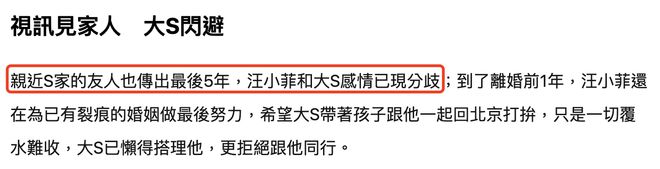 視訊見家人　大S閃避

親近S家的友人也傳出最後5年，汪小菲和大S感情已現分歧；到了離婚前1年，汪小菲還在為已有裂痕的婚姻做最後努力，希望大S帶著孩子跟他一起回北京打拚，只是一切覆水難收，大S已懶得搭理他，更拒絕跟他同行。